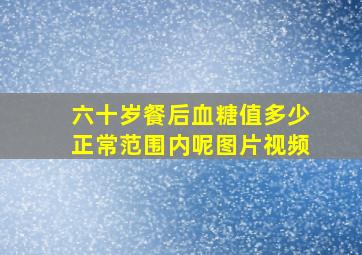 六十岁餐后血糖值多少正常范围内呢图片视频